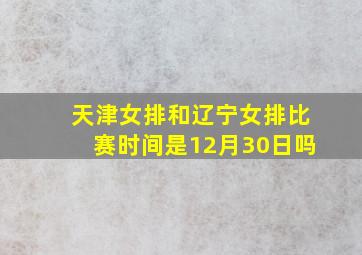 天津女排和辽宁女排比赛时间是12月30日吗